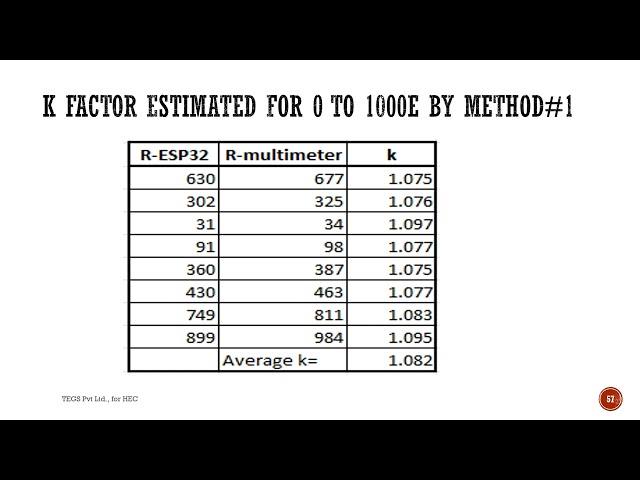 K FACTOR ESTIMATED FOR 0 TO 1000E BY METHOD#1

| R-ESP32 | R-multimeter | k |
|---|---|---|
| 630 | 677 | 1.075 |
| 302 | 325 | 1.076 |
| 31 | 34 | 1.097 |
| 91 | 98 | 1.077 |
| 360 | 387 | 1.075 |
| 430 | 463 | 1.077 |
| 749 | 811 | 1.083 |
| 899 | 984 | 1.095 |
|  | Average k= | 1.082 |

TEGS Pvt Ltd., for HEC

57